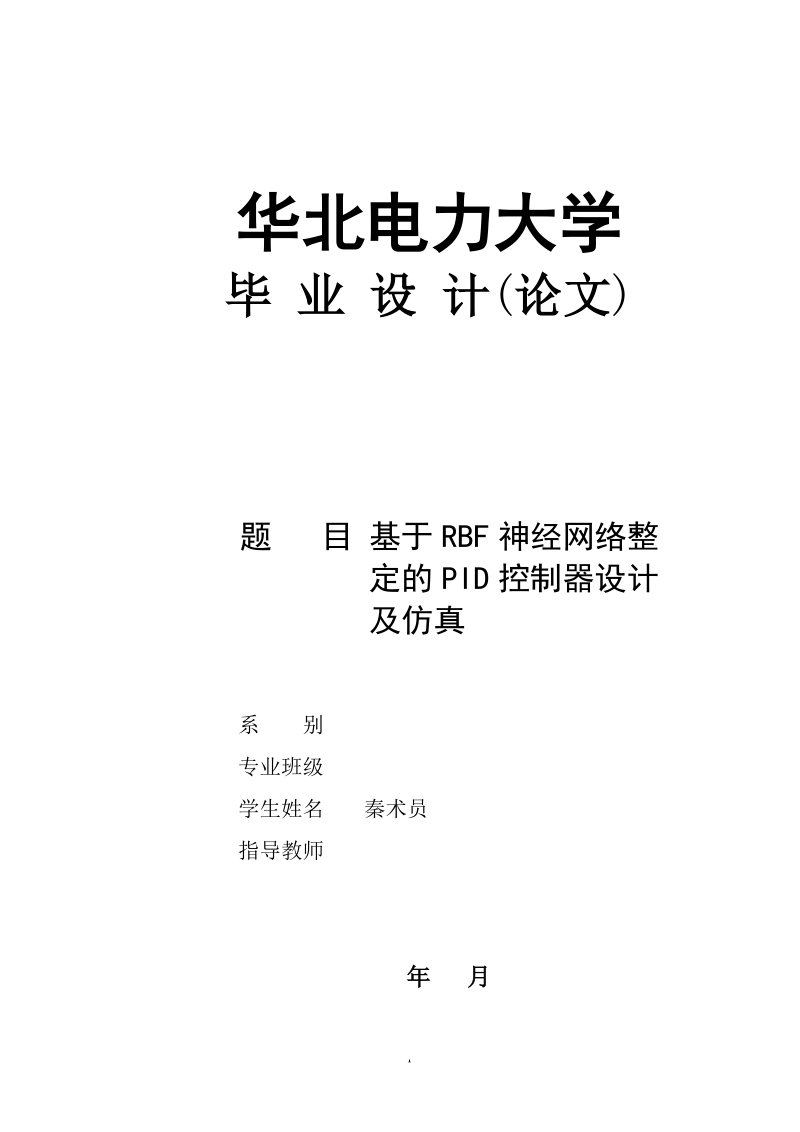 华北电力大学
毕 业 设 计(论文)

题 目 基于RBF神经网络整定的PID控制器设计及仿真

系 别
专业班级
学生姓名 秦术员
指导教师

年 月

.